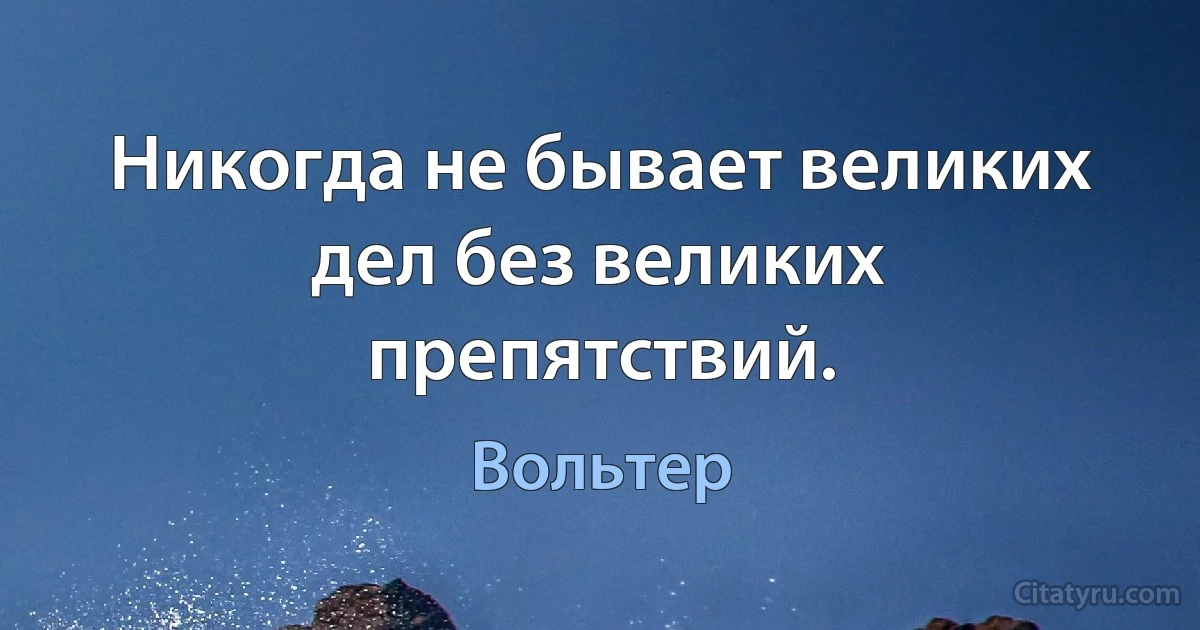 Никогда не бывает великих дел без великих препятствий.

Вольтер

Citatyru.com